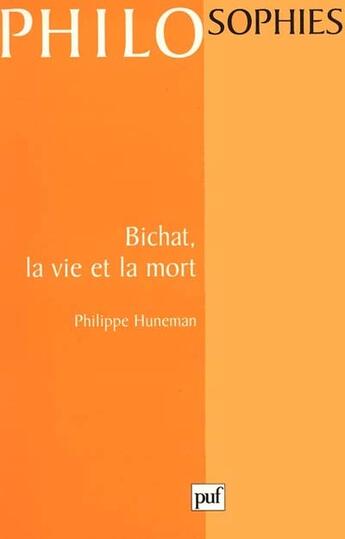 PHILOSOPHIES

Bichat, la vie et la mort

Philippe Huneman

puf